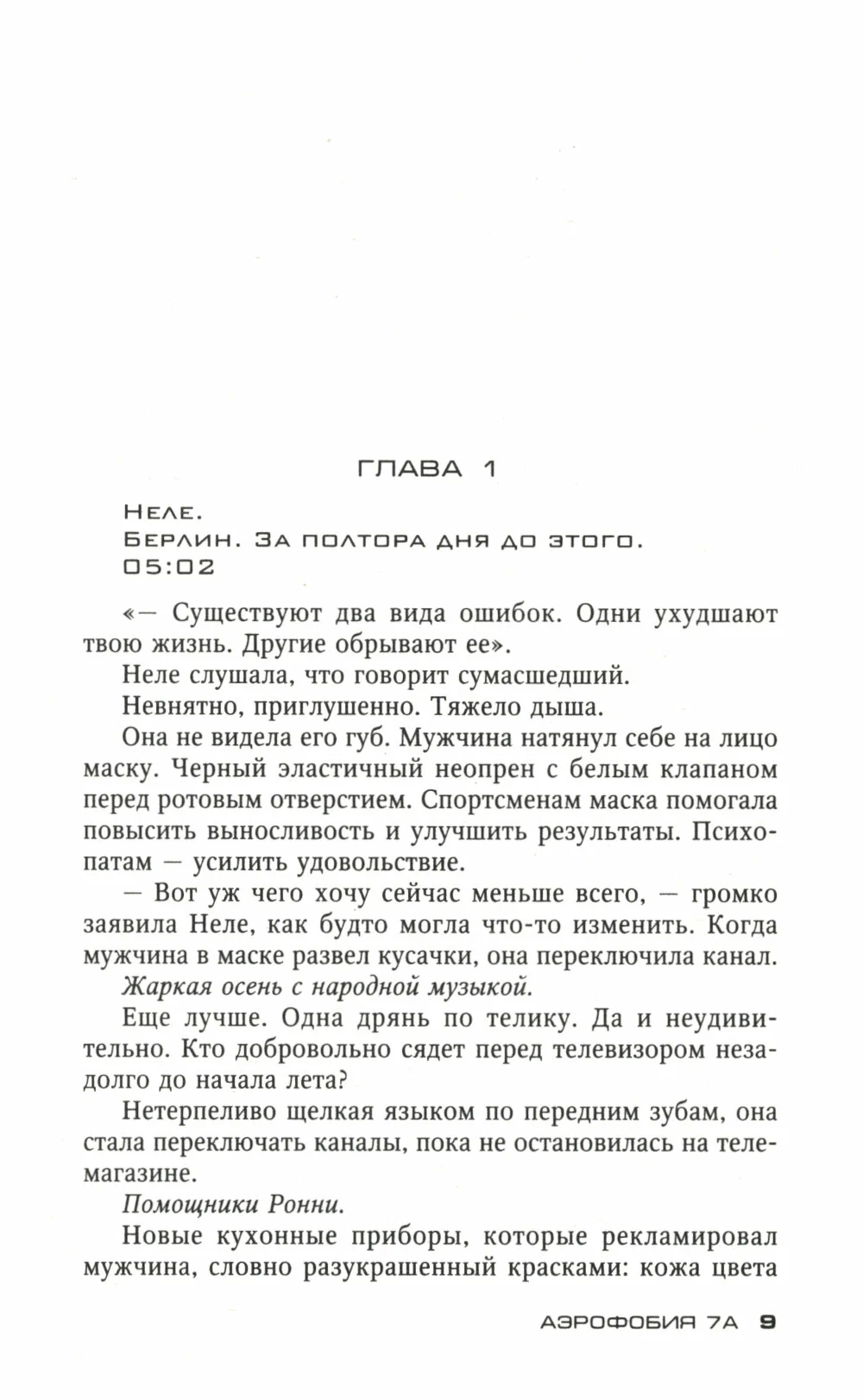 ГЛАВА 1

Неле.
Берлин. За полтора дня до этого.
05:02

«— Существуют два вида ошибок. Одни ухудшают твою жизнь. Другие обрывают ее».

Неле слушала, что говорит сумасшедший.

Невнятно, приглушенно. Тяжело дыша.

Она не видела его губ. Мужчина натянул себе на лицо маску. Черный эластичный неопрен с белым клапаном перед ротовым отверстием. Спортсменам маска помогала повысить выносливость и улучшить результаты. Психопатам — усилить удовольствие.

— Вот уж чего хочу сейчас меньше всего, — громко заявила Неле, как будто могла что-то изменить. Когда мужчина в маске развел кусачки, она переключила канал.

Жаркая осень с народной музыкой.

Еще лучше. Одна дрянь по телику. Да и неудивительно. Кто добровольно сядет перед телевизором незадолго до начала лета?

Нетерпеливо щелкая языком по передним зубам, она стала переключать каналы, пока не остановилась на телемагазине.

Помощники Ронни.

Новые кухонные приборы, которые рекламировал мужчина, словно разукрашенный красками: кожа цвета

АЭРОФОБИЯ 7А 9